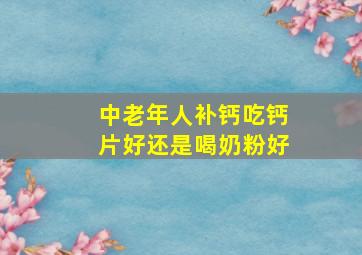 中老年人补钙吃钙片好还是喝奶粉好